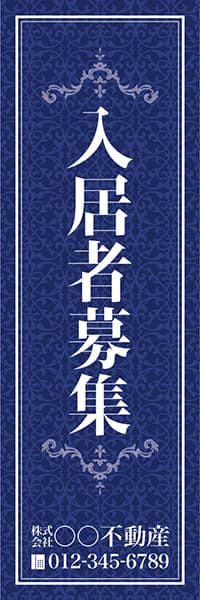 入居者募集

株式会社○○不動産
012-345-6789